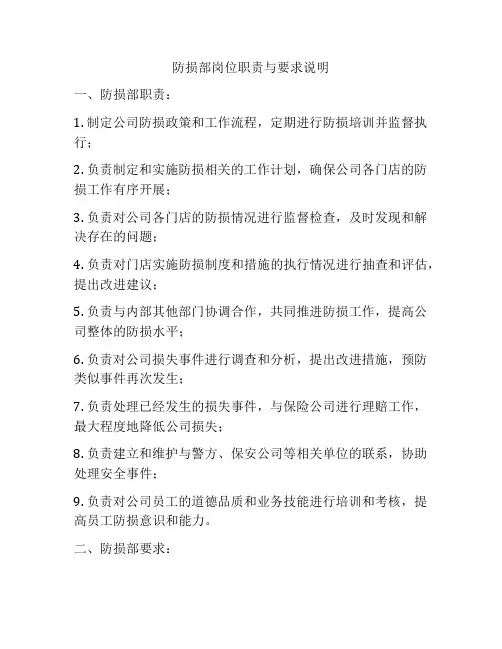 防损部岗位职责与要求说明

一、防损部职责：

1. 制定公司防损政策和工作流程，定期进行防损培训并监督执行；

2. 负责制定和实施防损相关的工作计划，确保公司各门店的防损工作有序开展；

3. 负责对公司各门店的防损情况进行监督检查，及时发现和解决存在的问题；

4. 负责对门店实施防损制度和措施的执行情况进行抽查和评估，提出改进建议；

5. 负责与内部其他部门协调合作，共同推进防损工作，提高公司整体的防损水平；

6. 负责对公司损失事件进行调查和分析，提出改进措施，预防类似事件再次发生；

7. 负责处理已经发生的损失事件，与保险公司进行理赔工作，最大程度地降低公司损失；

8. 负责建立和维护与警方、保安公司等相关单位的联系，协助处理安全事件；

9. 负责对公司员工的道德品质和业务技能进行培训和考核，提高员工防损意识和能力。

二、防损部要求：